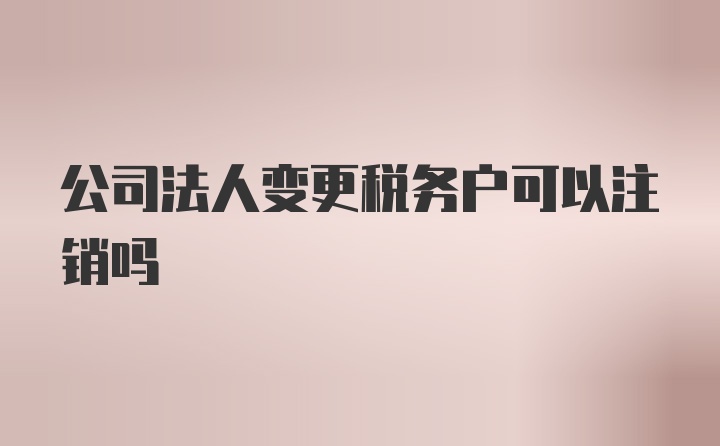 公司法人变更税务户可以注销吗